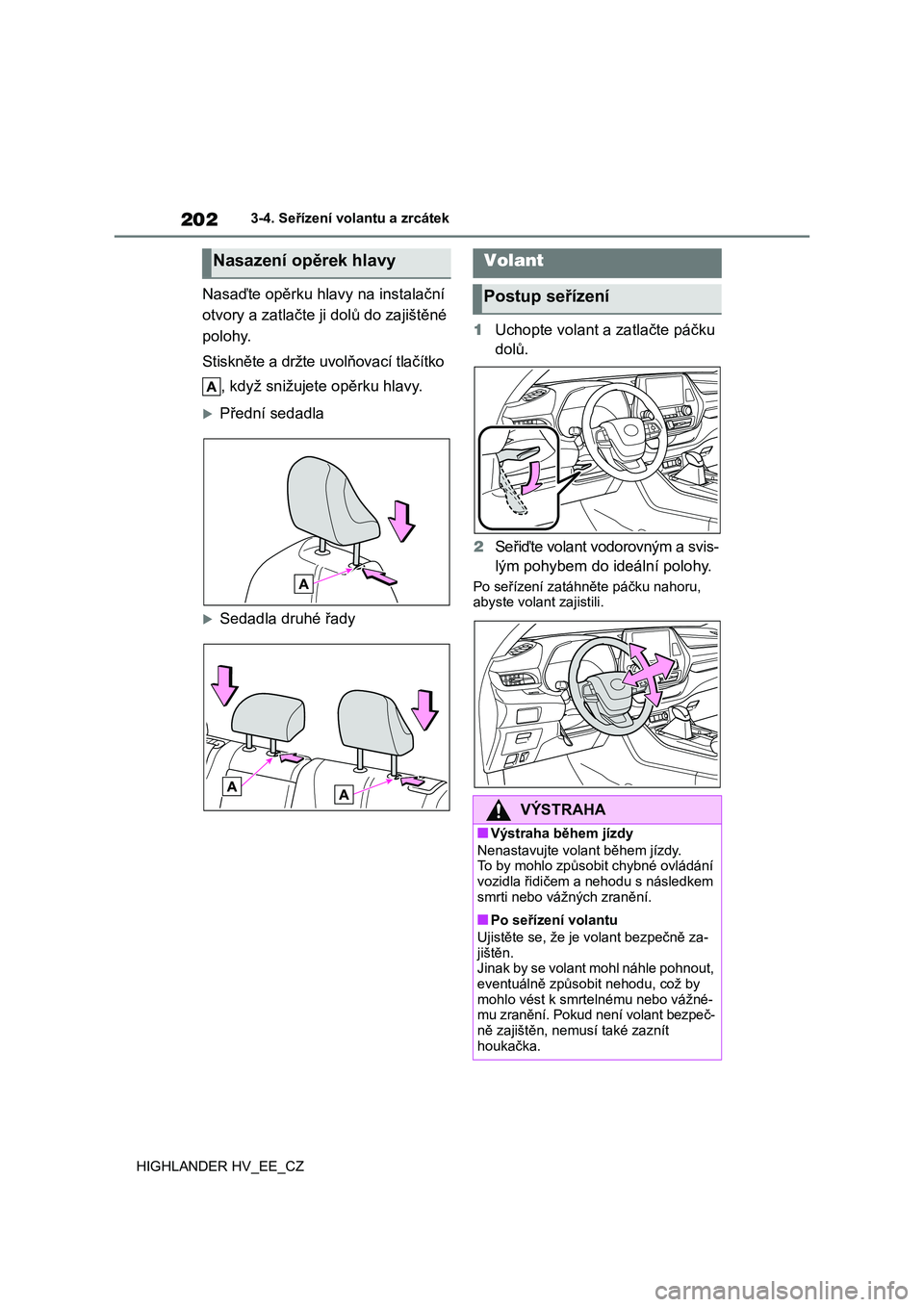 202 3-4. Seřízení volantu a zrcátek

Nasazení opěrek hlavy

Nasaďte opěrku hlavy na instalační otvory a zatlačte ji dolů do zajištěné polohy.

Stiskněte a držte uvolňovací tlačítko A, když snižujete opěrku hlavy.

Přední sedadla

A

Sedadla druhé řady

A

A

Volant

Postup seřízení

1 Uchopte volant a zatlačte páčku dolů.

2 Seřiďte volant vodorovným a svislým pohybem do ideální polohy.

Po seřízení zatáhněte páčku nahoru, abyste volant zajistili.

VÝSTRAHA

■Výstraha během jízdy
Nenastavujte volant během jízdy.
To by mohlo způsobit chybné ovládání vozidla řidičem a nehodu s následkem smrti nebo vážných zranění.

■Po seřízení volantu
Ujistěte se, že je volant bezpečně zajištěn.
Jinak by se volant mohl náhle pohnout, eventuálně způsobit nehodu, což by mohlo vést k smrtelnému nebo vážnému zranění. Pokud není volant bezpečně zajištěn, nemusí také zaznít houkačka.

HIGHLANDER HV_EE_CZ

carmanualsonline.info